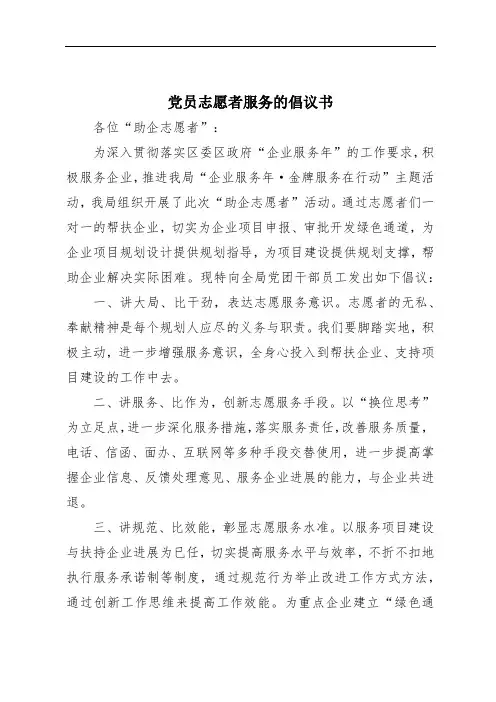 党员志愿者服务的倡议书

各位“助企志愿者”：

为深入贯彻落实区委区政府“企业服务年”的工作要求，积极服务企业，推进我局“企业服务年·金牌服务在行动”主题活动，我局组织开展了此次“助企志愿者”活动。通过志愿者们一对一的帮扶企业，切实为企业项目申报、审批开发绿色通道，为企业项目规划设计提供规划指导，为项目建设提供规划支撑，帮助企业解决实际困难。现特向全局党团干部员工发出如下倡议：

一、讲大局、比干劲，表达志愿服务意识。志愿者的无私、奉献精神是每个规划人应尽的义务与职责。我们要脚踏实地，积极主动，进一步增强服务意识，全身心投入到帮扶企业、支持项目建设的工作中去。

二、讲服务、比作为，创新志愿服务手段。以“换位思考”为立足点，进一步深化服务措施，落实服务责任，改善服务质量，电话、信函、面办、互联网等多种手段交替使用，进一步提高掌握企业信息、反馈处理意见、服务企业进展的能力，与企业共进退。

三、讲规范、比效能，彰显志愿服务水准。以服务项目建设与扶持企业进展为已任，切实提高服务水平与效率，不折不扣地执行服务承诺制等制度，通过规范行为举止改进工作方式方法，通过创新工作思维来提高工作效能。为重点企业建立“绿色通